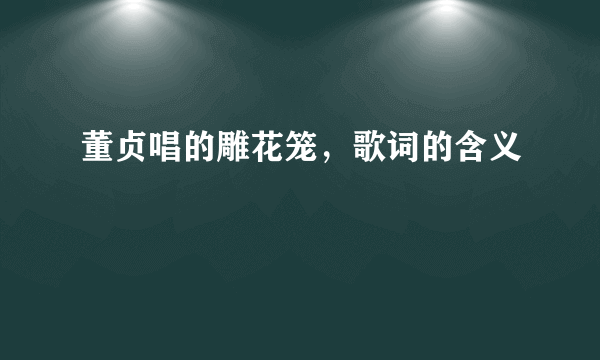 董贞唱的雕花笼，歌词的含义